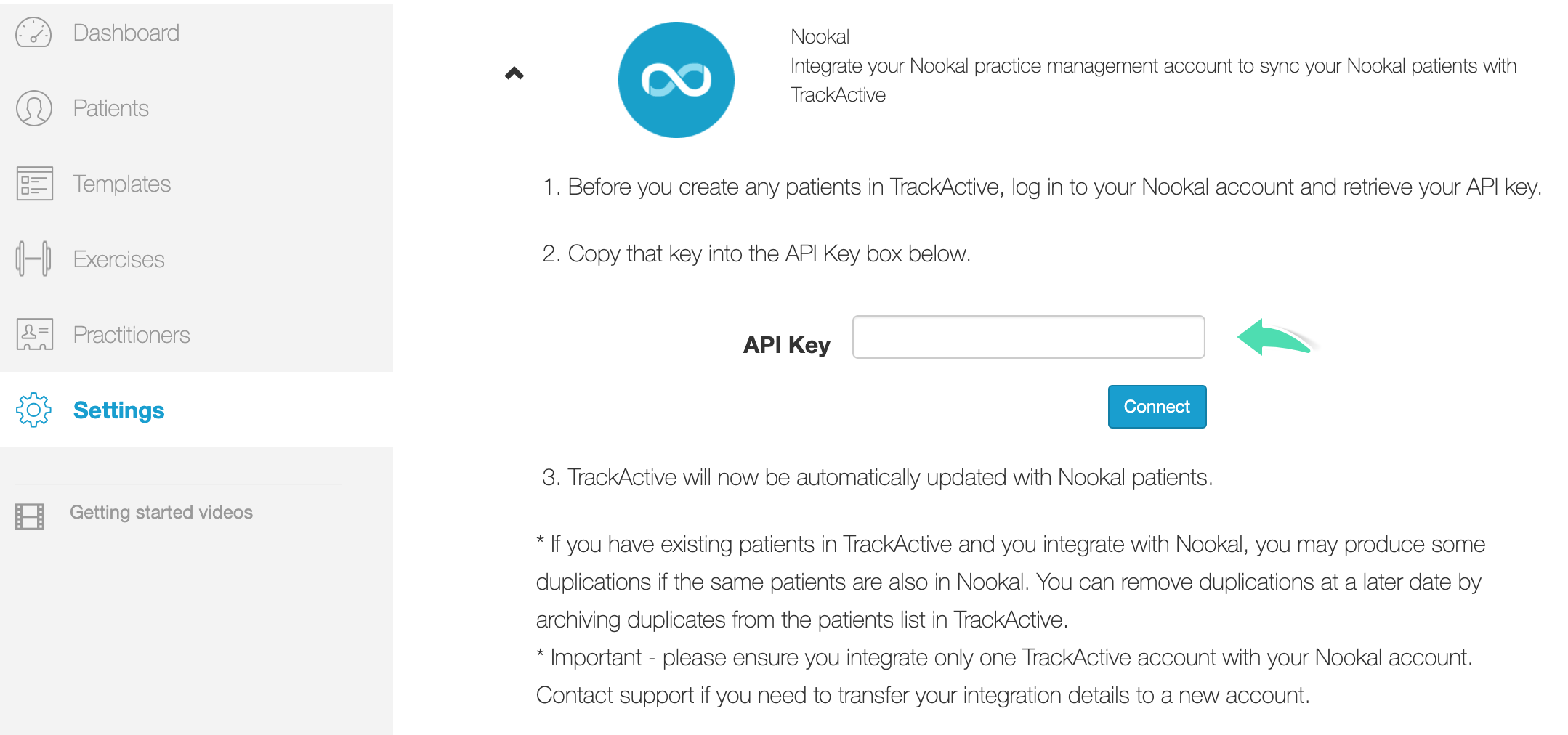 Dashboard

Patients

Templates

Exercises

Practitioners

Settings

Getting started videos

Nookal
Integrate your Nookal practice management account to sync your Nookal patients with TrackActive

1. Before you create any patients in TrackActive, log in to your Nookal account and retrieve your API key.

2. Copy that key into the API Key box below.

API Key

Connect

3. TrackActive will now be automatically updated with Nookal patients.

* If you have existing patients in TrackActive and you integrate with Nookal, you may produce some duplications if the same patients are also in Nookal. You can remove duplications at a later date by archiving duplicates from the patients list in TrackActive.
* Important - please ensure you integrate only one TrackActive account with your Nookal account. Contact support if you need to transfer your integration details to a new account.